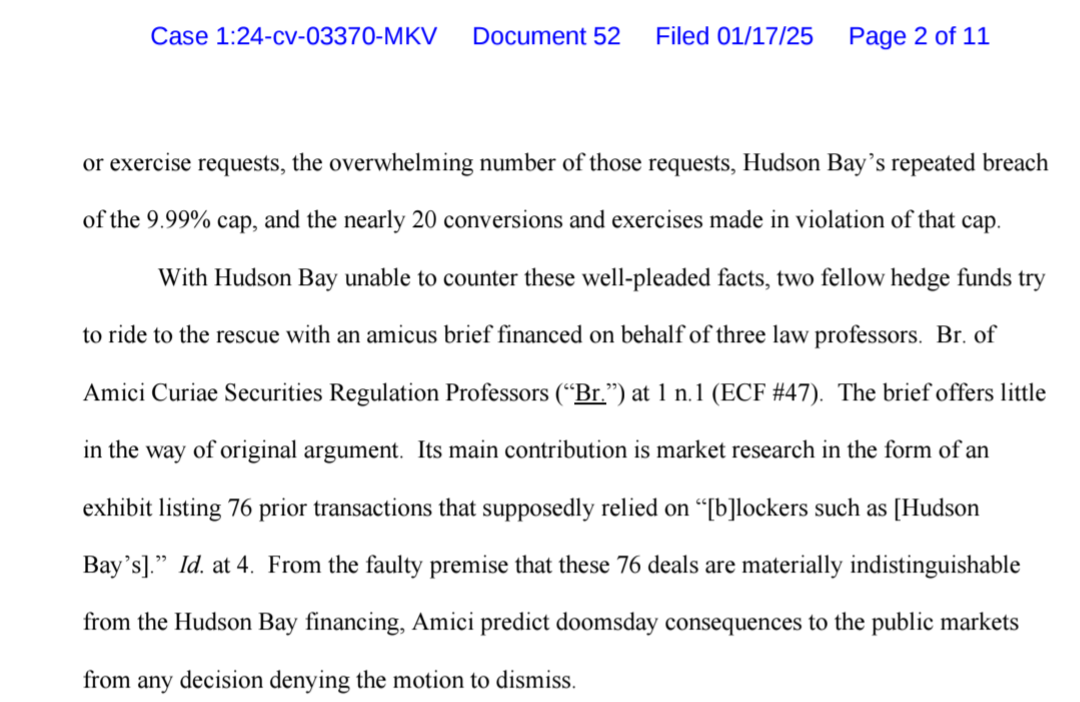 Case 1:24-cv-03370-MKV Document 52 Filed 01/17/25 Page 2 of 11

or exercise requests, the overwhelming number of those requests, Hudson Bay's repeated breach of the 9.99% cap, and the nearly 20 conversions and exercises made in violation of that cap.

With Hudson Bay unable to counter these well-pleaded facts, two fellow hedge funds try to ride to the rescue with an amicus brief financed on behalf of three law professors. Br. of Amici Curiae Securities Regulation Professors ("Br.") at 1 n.1 (ECF #47). The brief offers little in the way of original argument. Its main contribution is market research in the form of an exhibit listing 76 prior transactions that supposedly relied on "[b]lockers such as [Hudson Bay's]." Id. at 4. From the faulty premise that these 76 deals are materially indistinguishable from the Hudson Bay financing, Amici predict doomsday consequences to the public markets from any decision denying the motion to dismiss.